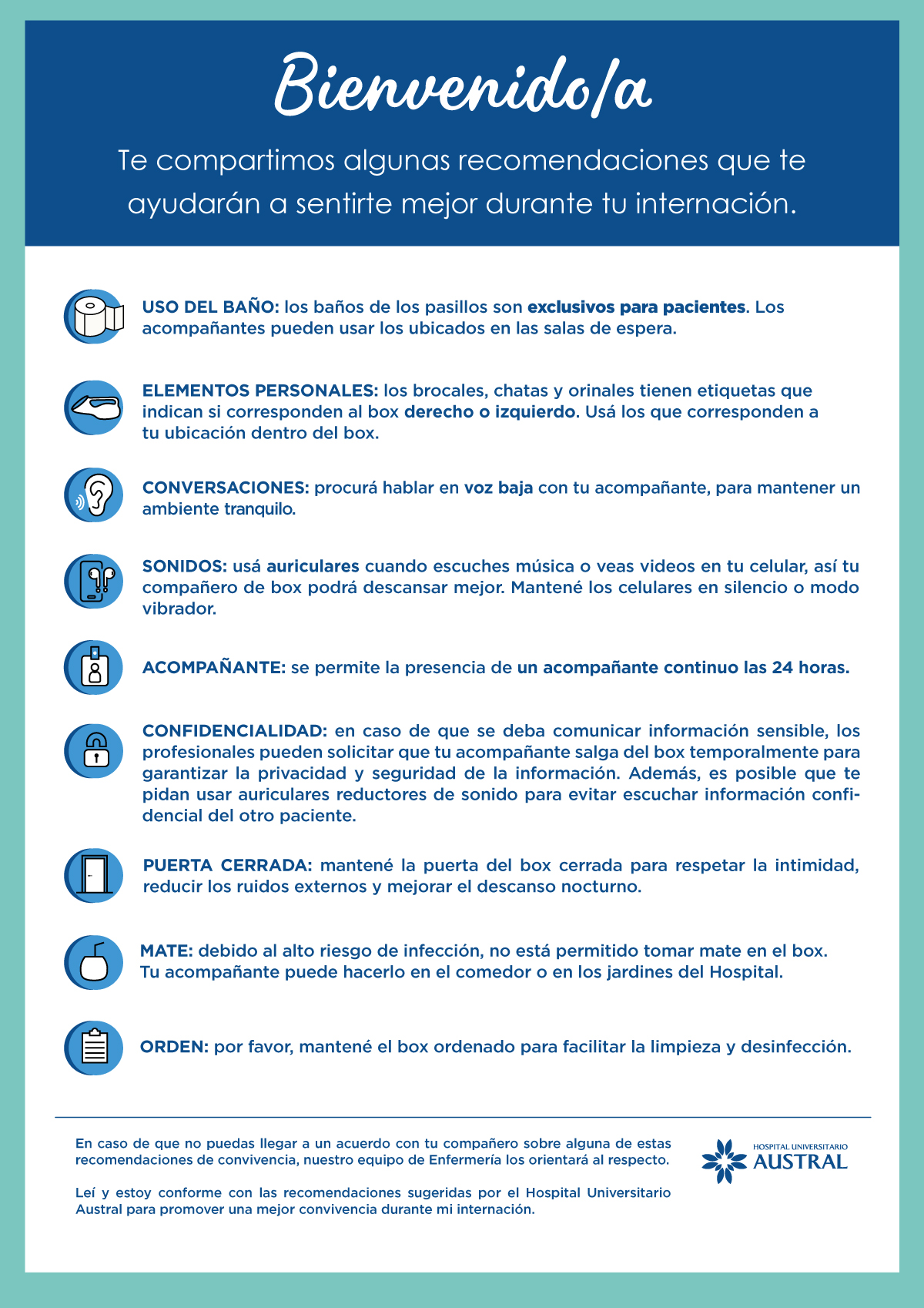 Bienvenido/a

Te compartimos algunas recomendaciones que te ayudarán a sentirte mejor durante tu internación.

USO DEL BAÑO: los baños de los pasillos son exclusivos para pacientes. Los acompañantes pueden usar los ubicados en las salas de espera.

ELEMENTOS PERSONALES: los brocales, chatas y orinales tienen etiquetas que indican si corresponden al box derecho o izquierdo. Usá los que corresponden a tu ubicación dentro del box.

CONVERSACIONES: procurá hablar en voz baja con tu acompañante, para mantener un ambiente tranquilo.

SONIDOS: usá auriculares cuando escuches música o veas videos en tu celular, así tu compañero de box podrá descansar mejor. Mantené los celulares en silencio o modo vibrador.

ACOMPAÑANTE: se permite la presencia de un acompañante continuo las 24 horas.

CONFIDENCIALIDAD: en caso de que se deba comunicar información sensible, los profesionales pueden solicitar que tu acompañante salga del box temporalmente para garantizar la privacidad y seguridad de la información. Además, es posible que te pidan usar auriculares reductores de sonido para evitar escuchar información confidencial del otro paciente.

PUERTA CERRADA: mantené la puerta del box cerrada para respetar la intimidad, reducir los ruidos externos y mejorar el descanso nocturno.

MATE: debido al alto riesgo de infección, no está permitido tomar mate en el box. Tu acompañante puede hacerlo en el comedor o en los jardines del Hospital.

ORDEN: por favor, mantené el box ordenado para facilitar la limpieza y desinfección.

En caso de que no puedas llegar a un acuerdo con tu compañero sobre alguna de estas recomendaciones de convivencia, nuestro equipo de Enfermería los orientará al respecto.

Leí y estoy conforme con las recomendaciones sugeridas por el Hospital Universitario Austral para promover una mejor convivencia durante mi internación.

HOSPITAL UNIVERSITARIO
AUSTRAL